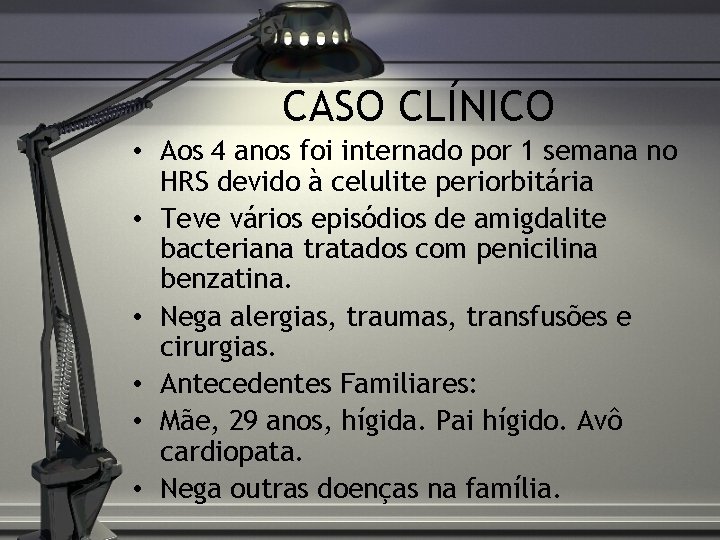 CASO CLÍNICO

• Aos 4 anos foi internado por 1 semana no HRS devido à celulite periorbitária
• Teve vários episódios de amigdalite bacteriana tratados com penicilina benzatina.
• Nega alergias, traumas, transfusões e cirurgias.
• Antecedentes Familiares:
• Mãe, 29 anos, hígida. Pai hígido. Avô cardiopata.
• Nega outras doenças na família.